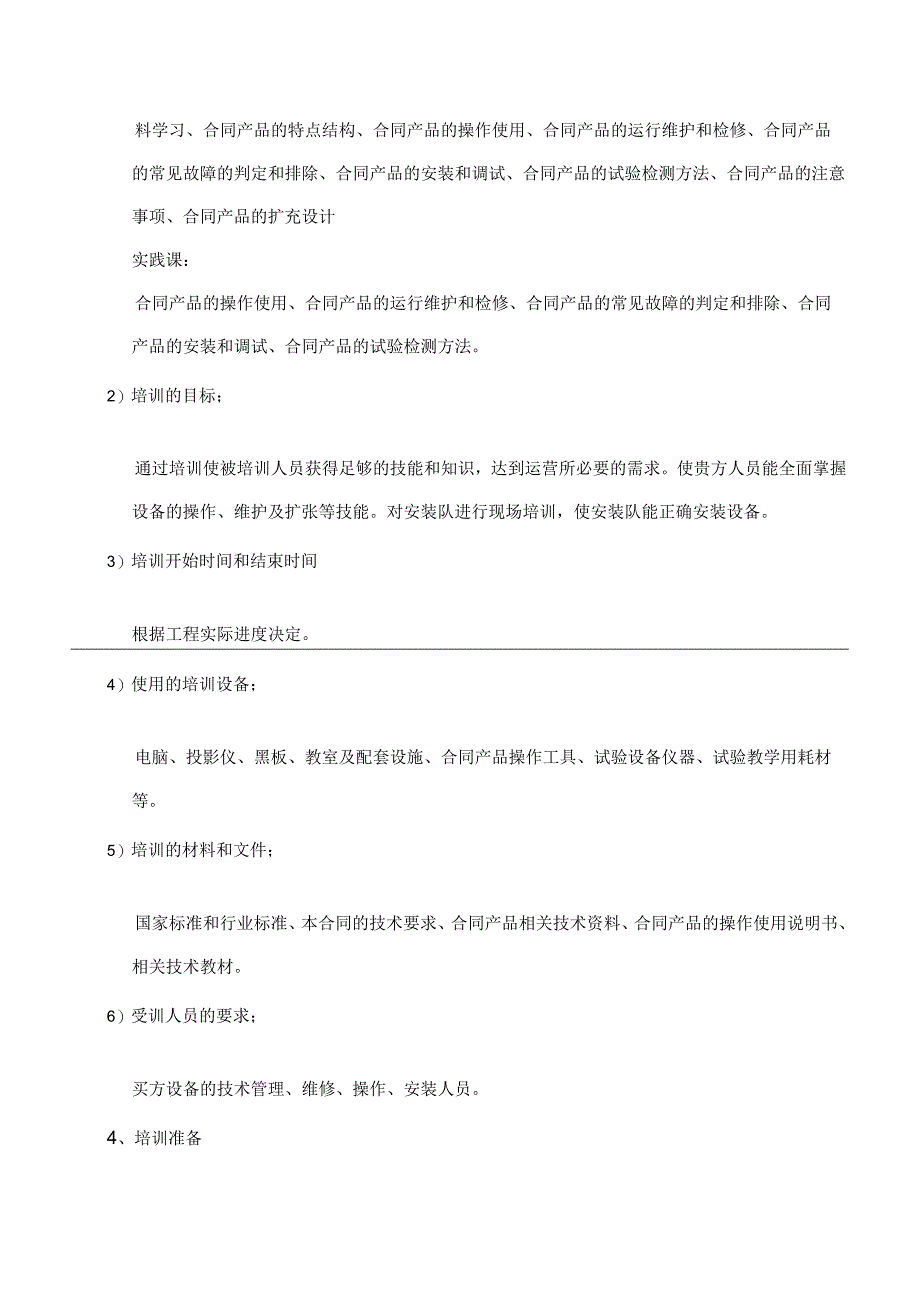 料学习、合同产品的特点结构、合同产品的操作使用、合同产品的运行维护和检修、合同产品的常见故障的判定和排除、合同产品的安装和调试、合同产品的试验检测方法、合同产品的注意事项、合同产品的扩充设计

实践课：

合同产品的操作使用、合同产品的运行维护和检修、合同产品的常见故障的判定和排除、合同产品的安装和调试、合同产品的试验检测方法。

2）培训的目标；

通过培训使被培训人员获得足够的技能和知识，达到运营所必要的需求。使贵方人员能全面掌握设备的操作、维护及扩张等技能。对安装队进行现场培训，使安装队能正确安装设备。

3）培训开始时间和结束时间

根据工程实际进度决定。

4）使用的培训设备；

电脑、投影仪、黑板、教室及配套设施、合同产品操作工具、试验设备仪器、试验教学用耗材等。

5）培训的材料和文件；

国家标准和行业标准、本合同的技术要求、合同产品相关技术资料、合同产品的操作使用说明书、相关技术教材。

6）受训人员的要求；

买方设备的技术管理、维修、操作、安装人员。

4、培训准备